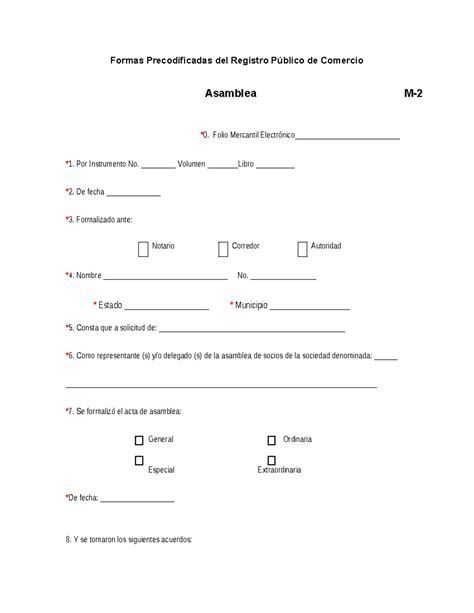 Formas Precodificadas del Registro Público de Comercio

Asamblea M-2

*0. Folio Mercantil Electrónico____

*1. Por Instrumento No. ____ Volumen ____Libro ____

*2. De fecha ____

*3. Formalizado ante:

☐ Notario ☐ Corredor ☐ Autoridad

*4. Nombre ____ No. ____

* Estado ____ * Municipio ____

*5. Consta que a solicitud de: ____

*6. Como representante (s) y/o delegado (s) de la asamblea de socios de la sociedad denominada: ____

____

*7. Se formalizó el acta de asamblea:

☐ General ☐ Ordinaria

☐ Especial ☐ Extraordinaria

*De fecha: ____

8. Y se tomaron los siguientes acuerdos: